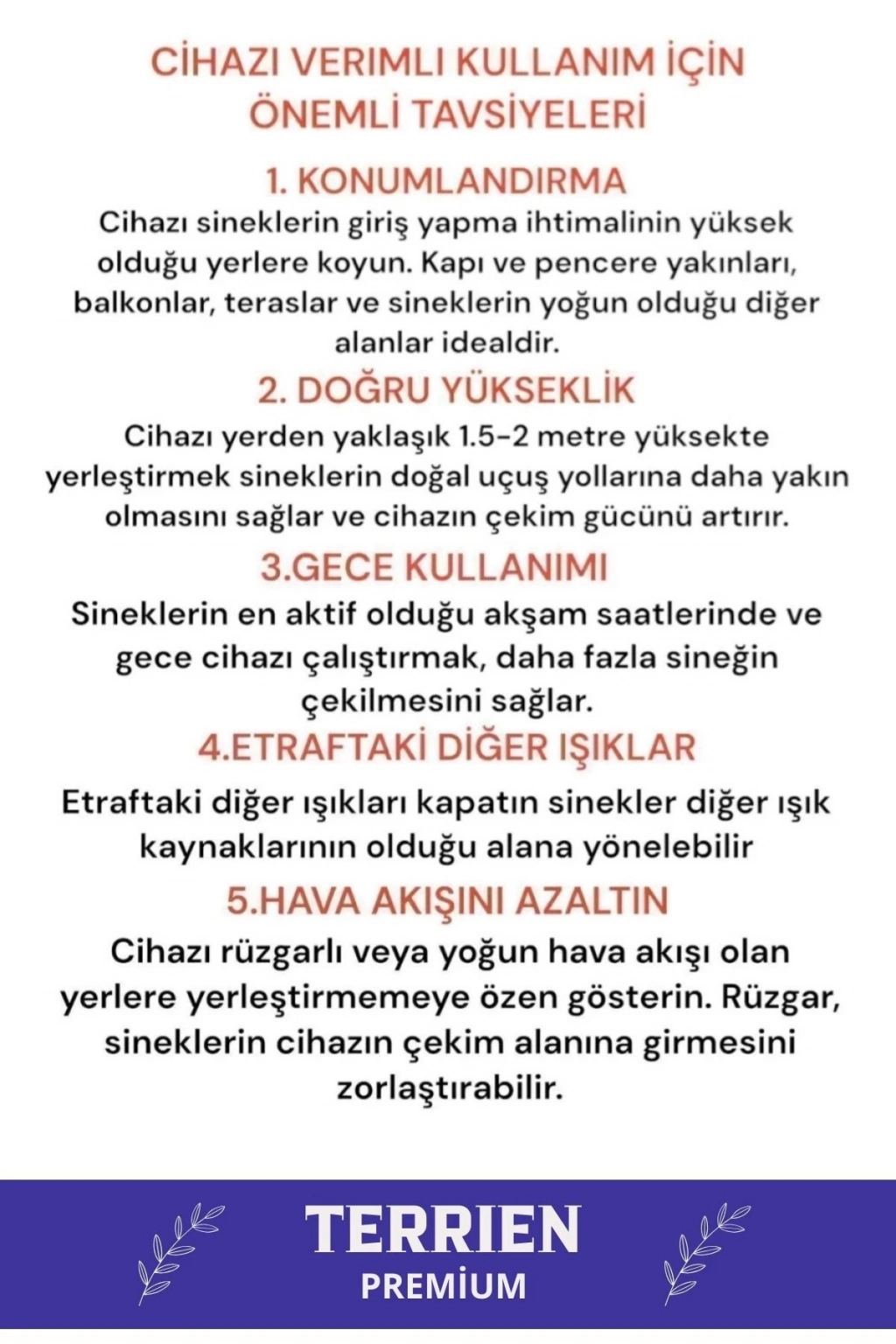 CİHAZI VERIMLI KULLANIM İÇİN ÖNEMLİ TAVSİYELERİ

1. KONUMLANDIRMA

Cihazı sineklerin giriş yapma ihtimalinin yüksek olduğu yerlere koyun. Kapı ve pencere yakınları, balkonlar, teraslar ve sineklerin yoğun olduğu diğer alanlar idealdir.

2. DOĞRU YÜKSEKLİK

Cihazı yerden yaklaşık 1.5-2 metre yüksekte yerleştirmek sineklerin doğal uçuş yollarına daha yakın olmasını sağlar ve cihazın çekim gücünü artırır.

3.GECE KULLANIMI

Sineklerin en aktif olduğu akşam saatlerinde ve gece cihazı çalıştırmak, daha fazla sineğin çekilmesini sağlar.

4.ETRAFTAKİ DİĞER IŞIKLAR

Etraftaki diğer ışıkları kapatın sinekler diğer ışık kaynaklarının olduğu alana yönelebilir

5.HAVA AKIŞINI AZALTIN

Cihazı rüzgarlı veya yoğun hava akışı olan yerlere yerleştirmemeye özen gösterin. Rüzgar, sineklerin cihazın çekim alanına girmesini zorlaştırabilir.

TERRIEN
PREMİUM